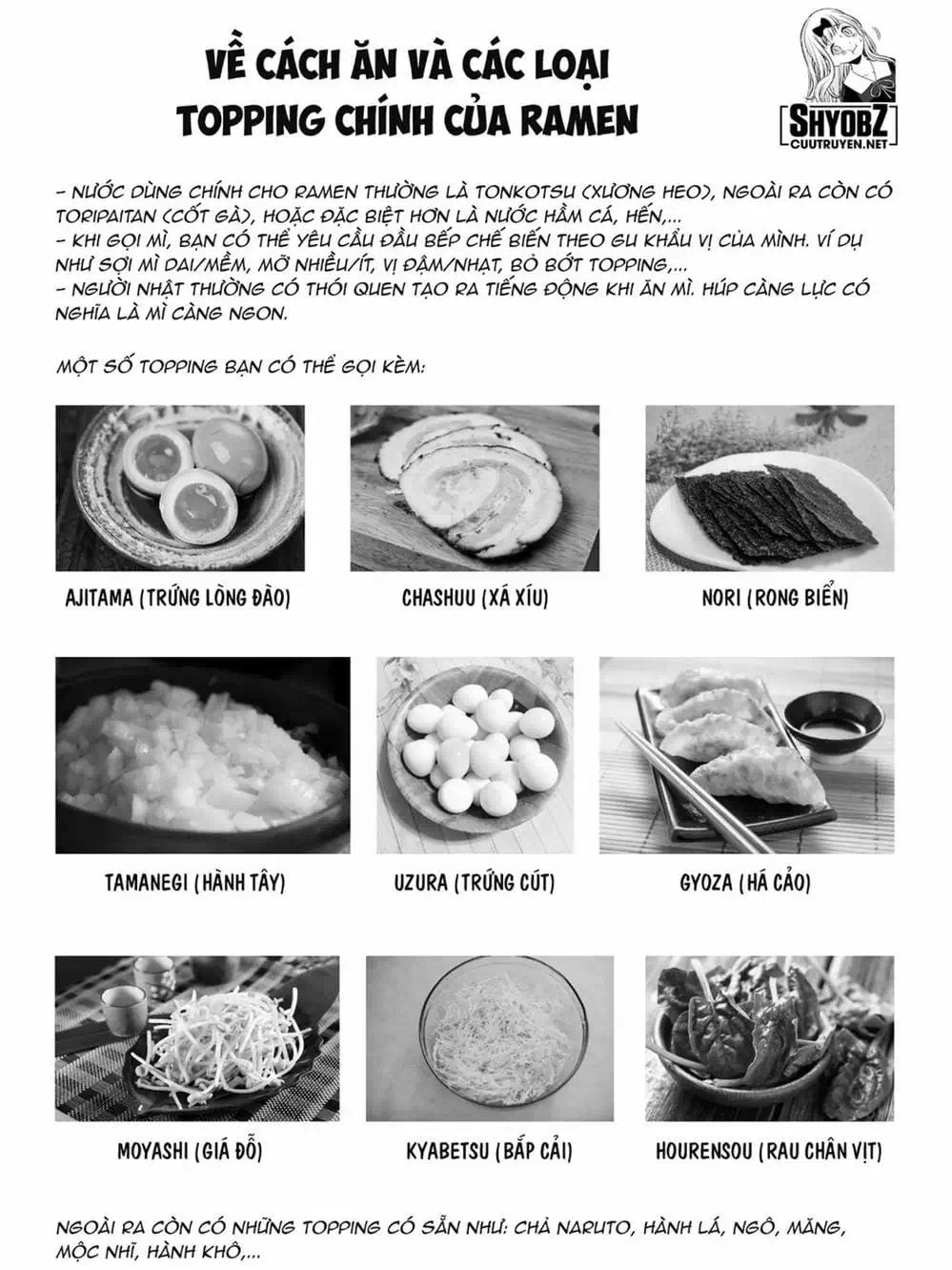 VỀ CÁCH ĂN VÀ CÁC LOẠI TOPPING CHÍNH CỦA RAMEN

SHYOBZ
CUUTRUYEN.NET

- NƯỚC DÙNG CHÍNH CHO RAMEN THƯỜNG LÀ TONKOTSU (XƯƠNG HEO), NGOÀI RA CÒN CÓ TORIPAITAN (CỐT GÀ), HOẶC ĐẶC BIỆT HƠN LÀ NƯỚC HẦM CÁ, HẾN,...
- KHI GỌI MÌ, BẠN CÓ THỂ YÊU CẦU ĐẦU BẾP CHẾ BIẾN THEO GU KHẨU VỊ CỦA MÌNH. VÍ DỤ NHƯ SỢI MÌ DAI/MỀM, MỠ NHIỀU/ÍT, VỊ ĐẬM/NHẠT, BỎ BỚT TOPPING,...
- NGƯỜI NHẬT THƯỜNG CÓ THÓI QUEN TẠO RA TIẾNG ĐỘNG KHI ĂN MÌ. HÚP CÀNG LỰC CÓ NGHĨA LÀ MÌ CÀNG NGON.

MỘT SỐ TOPPING BẠN CÓ THỂ GỌI KÈM:

AJITAMA (TRỨNG LÒNG ĐÀO)

CHASHUU (XÁ XÍU)

NORI (RONG BIỂN)

TAMANEGI (HÀNH TÂY)

UZURA (TRỨNG CÚT)

GYOZA (HÁ CẢO)

MOYASHI (GIÁ ĐỖ)

KYABETSU (BẮP CẢI)

HOURENSOU (RAU CHÂN VỊT)

NGOÀI RA CÒN CÓ NHỮNG TOPPING CÓ SẴN NHƯ: CHẢ NARUTO, HÀNH LÁ, NGÔ, MĂNG, MỘC NHĨ, HÀNH KHÔ,...